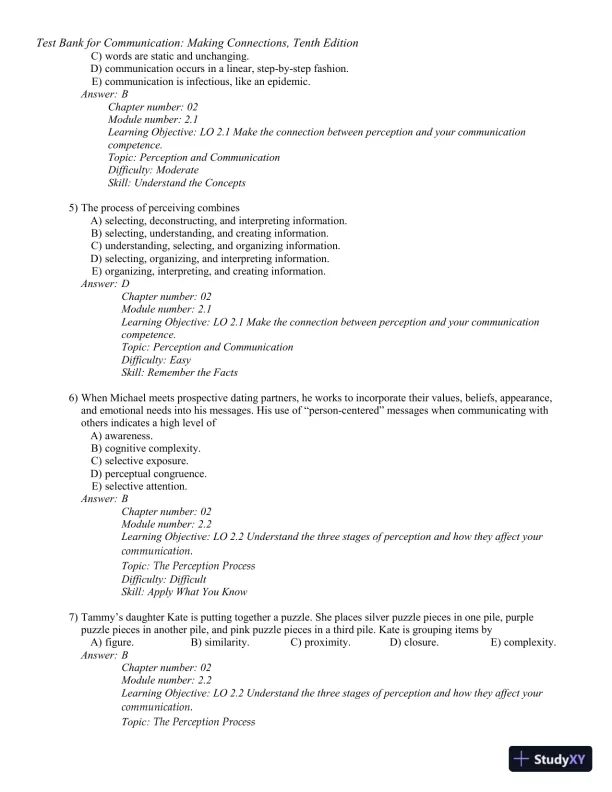 Test Bank for Communication: Making Connections, Tenth Edition
C) words are static and unchanging.
D) communication occurs in a linear, step-by-step fashion.
E) communication is infectious, like an epidemic.
Answer: B
Chapter number: 02
Module number: 2.1
Learning Objective: LO 2.1 Make the connection between perception and your communication competence.
Topic: Perception and Communication
Difficulty: Moderate
Skill: Understand the Concepts

5) The process of perceiving combines
A) selecting, deconstructing, and interpreting information.
B) selecting, understanding, and creating information.
C) understanding, selecting, and organizing information.
D) selecting, organizing, and interpreting information.
E) organizing, interpreting, and creating information.
Answer: D
Chapter number: 02
Module number: 2.1
Learning Objective: LO 2.1 Make the connection between perception and your communication competence.
Topic: Perception and Communication
Difficulty: Easy
Skill: Remember the Facts

6) When Michael meets prospective dating partners, he works to incorporate their values, beliefs, appearance, and emotional needs into his messages. His use of "person-centered" messages when communicating with others indicates a high level of
A) awareness.
B) cognitive complexity.
C) selective exposure.
D) perceptual congruence.
E) selective attention.
Answer: B
Chapter number: 02
Module number: 2.2
Learning Objective: LO 2.2 Understand the three stages of perception and how they affect your communication.
Topic: The Perception Process
Difficulty: Difficult
Skill: Apply What You Know

7) Tammy's daughter Kate is putting together a puzzle. She places silver puzzle pieces in one pile, purple puzzle pieces in another pile, and pink puzzle pieces in a third pile. Kate is grouping items by
A) figure. B) similarity. C) proximity. D) closure. E) complexity.
Answer: B
Chapter number: 02
Module number: 2.2
Learning Objective: LO 2.2 Understand the three stages of perception and how they affect your communication.
Topic: The Perception Process

StudyXY